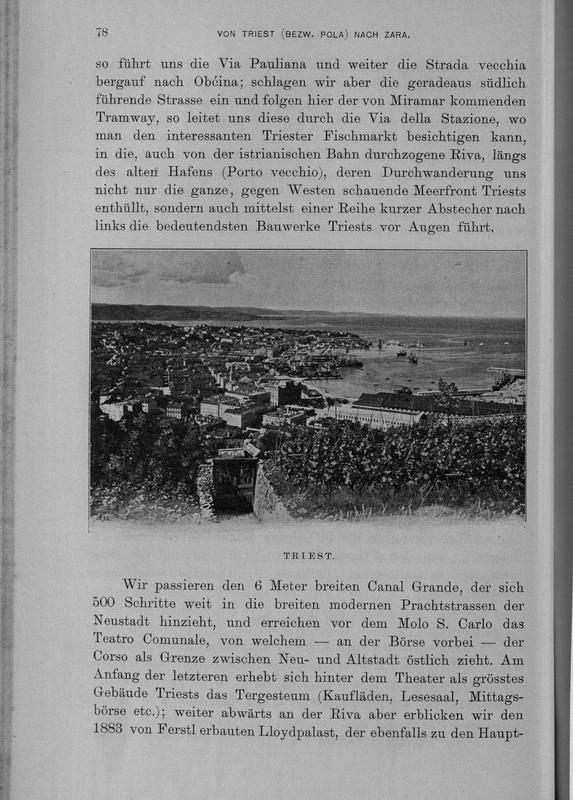 78 VON TRIEST (BEZW. POLA) NACH ZARA.

so führt uns die Via Pauliana und weiter die Strada vecchia bergauf nach Obćina; schlagen wir aber die geradeaus südlich führende Strasse ein und folgen hier der von Miramar kommenden Tramway, so leitet uns diese durch die Via della Stazione, wo man den interessanten Triester Fischmarkt besichtigen kann, in die, auch von der istrianischen Bahn durchzogene Riva, längs des alten Hafens (Porto vecchio), deren Durchwanderung uns nicht nur die ganze, gegen Westen schauende Meerfront Triests enthüllt, sondern auch mittelst einer Reihe kurzer Abstecher nach links die bedeutendsten Bauwerke Triests vor Augen führt.

TRIEST.

Wir passieren den 6 Meter breiten Canal Grande, der sich 500 Schritte weit in die breiten modernen Prachtstrassen der Neustadt hinzieht, und erreichen vor dem Molo S. Carlo das Teatro Comunale, von welchem — an der Börse vorbei — der Corso als Grenze zwischen Neu- und Altstadt östlich zieht. Am Anfang der letzteren erhebt sich hinter dem Theater als grösstes Gebäude Triests das Tergesteum (Kaufläden, Lesesaal, Mittagsbörse etc.); weiter abwärts an der Riva aber erblicken wir den 1883 von Ferstl erbauten Lloydpalast, der ebenfalls zu den Haupt-